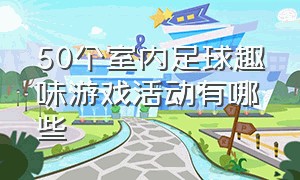 50个室内足球趣味游戏活动有哪些